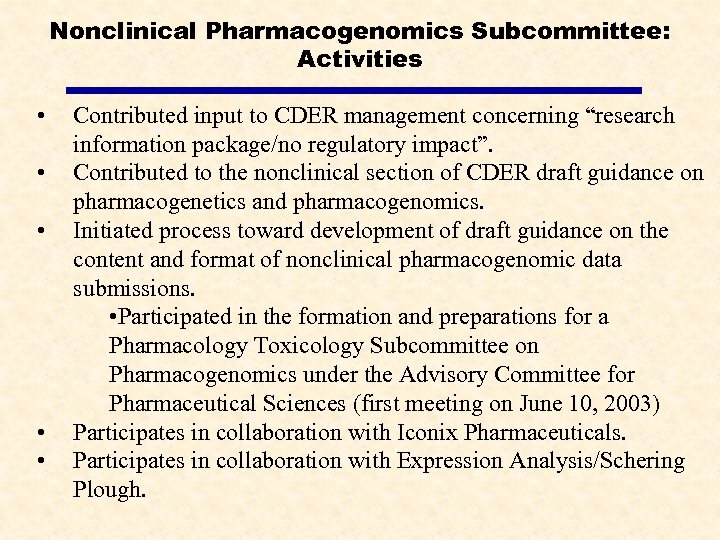 Nonclinical Pharmacogenomics Subcommittee: Activities

• Contributed input to CDER management concerning “research information package/no regulatory impact”.
• Contributed to the nonclinical section of CDER draft guidance on pharmacogenetics and pharmacogenomics.
• Initiated process toward development of draft guidance on the content and format of nonclinical pharmacogenomic data submissions.
•Participated in the formation and preparations for a Pharmacology Toxicology Subcommittee on Pharmacogenomics under the Advisory Committee for Pharmaceutical Sciences (first meeting on June 10, 2003)
• Participates in collaboration with Iconix Pharmaceuticals.
• Participates in collaboration with Expression Analysis/Schering Plough.